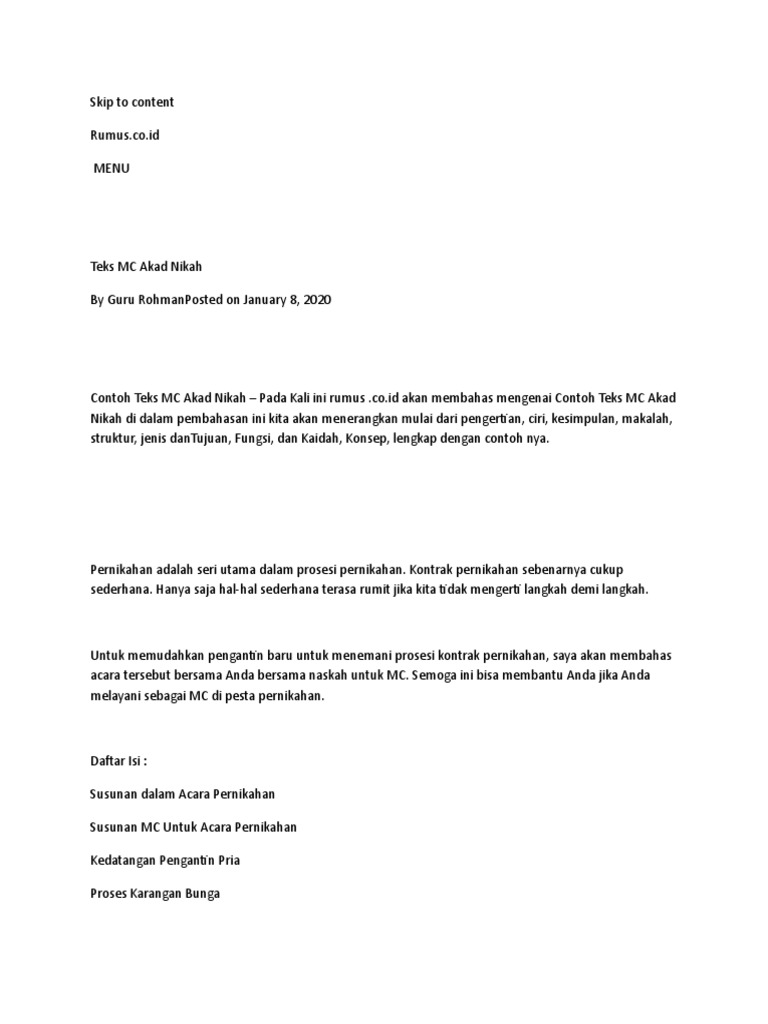 Skip to content

Rumus.co.id

MENU

Teks MC Akad Nikah

By Guru RohmanPosted on January 8, 2020

Contoh Teks MC Akad Nikah – Pada Kali ini rumus .co.id akan membahas mengenai Contoh Teks MC Akad Nikah di dalam pembahasan ini kita akan menerangkan mulai dari pengertian, ciri, kesimpulan, makalah, struktur, jenis danTujuan, Fungsi, dan Kaidah, Konsep, lengkap dengan contoh nya.

Pernikahan adalah seri utama dalam prosesi pernikahan. Kontrak pernikahan sebenarnya cukup sederhana. Hanya saja hal-hal sederhana terasa rumit jika kita tidak mengerti langkah demi langkah.

Untuk memudahkan pengantin baru untuk menemani prosesi kontrak pernikahan, saya akan membahas acara tersebut bersama Anda bersama naskah untuk MC. Semoga ini bisa membantu Anda jika Anda melayani sebagai MC di pesta pernikahan.

Daftar Isi :

Susunan dalam Acara Pernikahan

Susunan MC Untuk Acara Pernikahan

Kedatangan Pengantin Pria

Proses Karangan Bunga